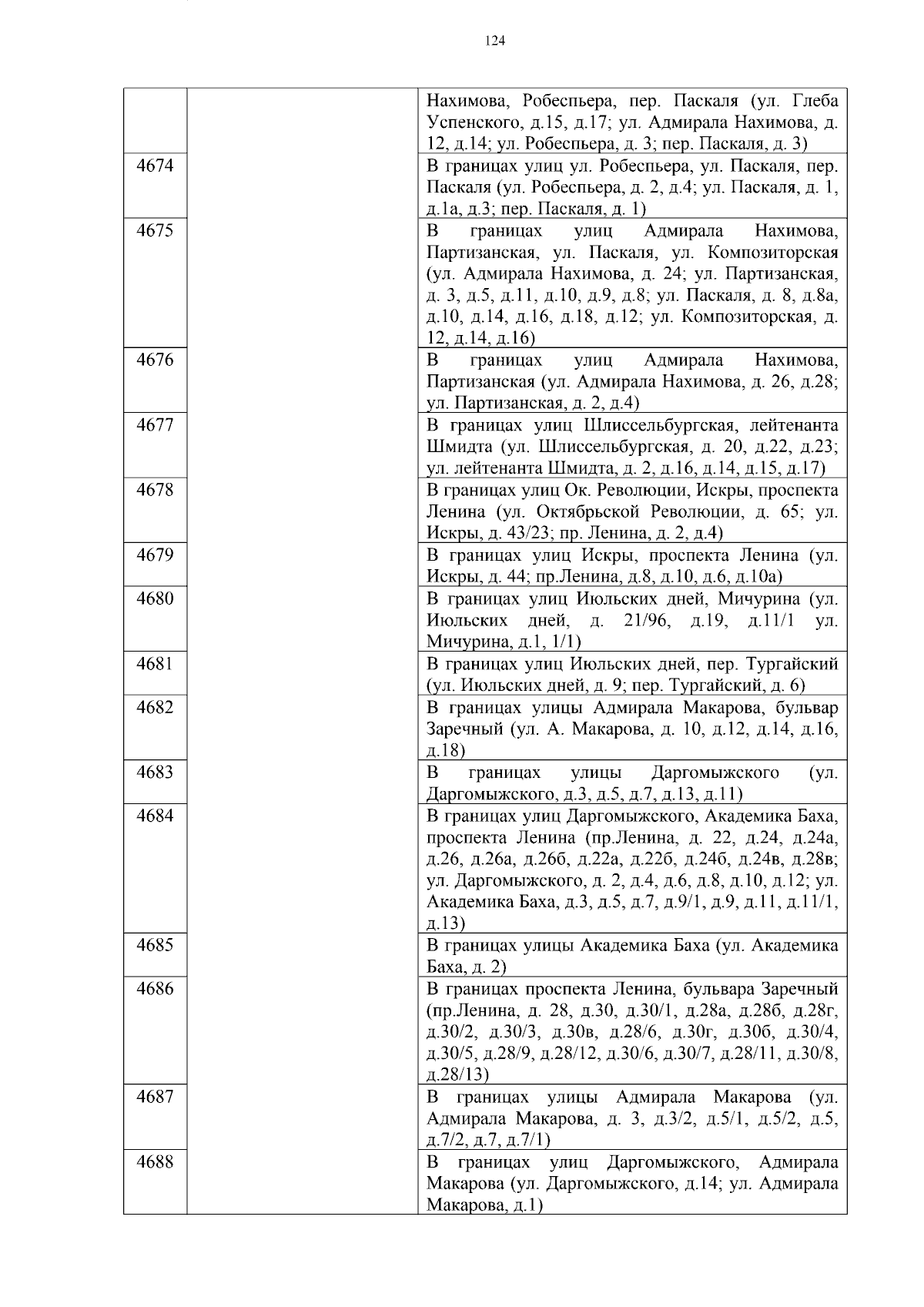 124

| | | |
|---|---|---|
| | | Нахимова, Робеспьера, пер. Паскаля (ул. Глеба Успенского, д.15, д.17; ул. Адмирала Нахимова, д. 12, д.14; ул. Робеспьера, д. 3; пер. Паскаля, д. 3) |
| 4674 | | В границах улиц ул. Робеспьера, ул. Паскаля, пер. Паскаля (ул. Робеспьера, д. 2, д.4; ул. Паскаля, д. 1, д.1а, д.3; пер. Паскаля, д. 1) |
| 4675 | | В границах улиц Адмирала Нахимова, Партизанская, ул. Паскаля, ул. Композиторская (ул. Адмирала Нахимова, д. 24; ул. Партизанская, д. 3, д.5, д.11, д.10, д.9, д.8; ул. Паскаля, д. 8, д.8а, д.10, д.14, д.16, д.18, д.12; ул. Композиторская, д. 12, д.14, д.16) |
| 4676 | | В границах улиц Адмирала Нахимова, Партизанская (ул. Адмирала Нахимова, д. 26, д.28; ул. Партизанская, д. 2, д.4) |
| 4677 | | В границах улиц Шлиссельбургская, лейтенанта Шмидта (ул. Шлиссельбургская, д. 20, д.22, д.23; ул. лейтенанта Шмидта, д. 2, д.16, д.14, д.15, д.17) |
| 4678 | | В границах улиц Ок. Революции, Искры, проспекта Ленина (ул. Октябрьской Революции, д. 65; ул. Искры, д. 43/23; пр. Ленина, д. 2, д.4) |
| 4679 | | В границах улиц Искры, проспекта Ленина (ул. Искры, д. 44; пр.Ленина, д.8, д.10, д.6, д.10а) |
| 4680 | | В границах улиц Июльских дней, Мичурина (ул. Июльских дней, д. 21/96, д.19, д.11/1 ул. Мичурина, д.1, 1/1) |
| 4681 | | В границах улиц Июльских дней, пер. Тургайский (ул. Июльских дней, д. 9; пер. Тургайский, д. 6) |
| 4682 | | В границах улицы Адмирала Макарова, бульвар Заречный (ул. А. Макарова, д. 10, д.12, д.14, д.16, д.18) |
| 4683 | | В границах улицы Даргомыжского (ул. Даргомыжского, д.3, д.5, д.7, д.13, д.11) |
| 4684 | | В границах улиц Даргомыжского, Академика Баха, проспекта Ленина (пр.Ленина, д. 22, д.24, д.24а, д.26, д.26а, д.26б, д.22а, д.22б, д.24б, д.24в, д.28в; ул. Даргомыжского, д. 2, д.4, д.6, д.8, д.10, д.12; ул. Академика Баха, д.3, д.5, д.7, д.9/1, д.9, д.11, д.11/1, д.13) |
| 4685 | | В границах улицы Академика Баха (ул. Академика Баха, д. 2) |
| 4686 | | В границах проспекта Ленина, бульвара Заречный (пр.Ленина, д. 28, д.30, д.30/1, д.28а, д.28б, д.28г, д.30/2, д.30/3, д.30в, д.28/6, д.30г, д.30б, д.30/4, д.30/5, д.28/9, д.28/12, д.30/6, д.30/7, д.28/11, д.30/8, д.28/13) |
| 4687 | | В границах улицы Адмирала Макарова (ул. Адмирала Макарова, д. 3, д.3/2, д.5/1, д.5/2, д.5, д.7/2, д.7, д.7/1) |
| 4688 | | В границах улиц Даргомыжского, Адмирала Макарова (ул. Даргомыжского, д.14; ул. Адмирала Макарова, д.1) |